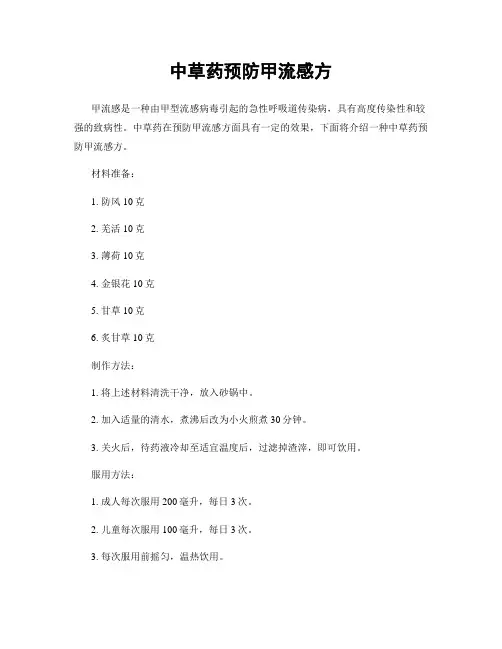 中草药预防甲流感方

甲流感是一种由甲型流感病毒引起的急性呼吸道传染病，具有高度传染性和较强的致病性。中草药在预防甲流感方面具有一定的效果，下面将介绍一种中草药预防甲流感方。

材料准备：

1. 防风 10 克

2. 羌活 10 克

3. 薄荷 10 克

4. 金银花 10 克

5. 甘草 10 克

6. 炙甘草 10 克

制作方法：

1. 将上述材料清洗干净，放入砂锅中。

2. 加入适量的清水，煮沸后改为小火煎煮 30 分钟。

3. 关火后，待药液冷却至适宜温度后，过滤掉渣滓，即可饮用。

服用方法：

1. 成人每次服用 200 毫升，每日 3 次。

2. 儿童每次服用 100 毫升，每日 3 次。

3. 每次服用前摇匀，温热饮用。